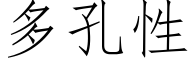 多孔性